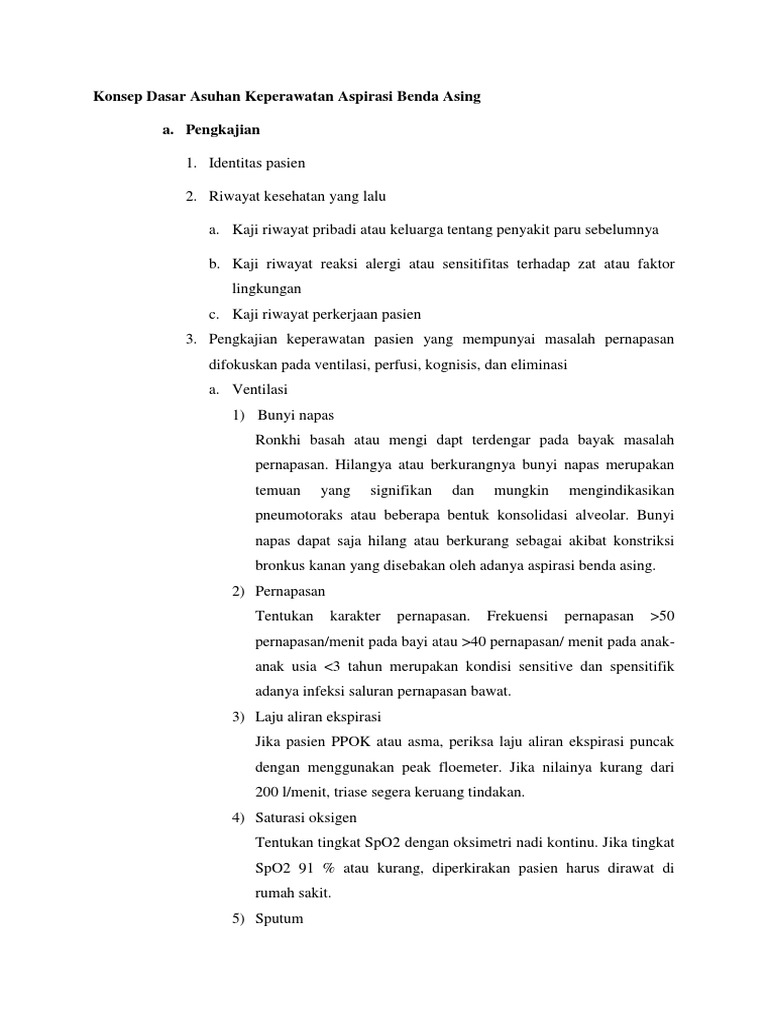 Konsep Dasar Asuhan Keperawatan Aspirasi Benda Asing

a. Pengkajian

1. Identitas pasien

2. Riwayat kesehatan yang lalu

a. Kaji riwayat pribadi atau keluarga tentang penyakit paru sebelumnya

b. Kaji riwayat reaksi alergi atau sensitifitas terhadap zat atau faktor lingkungan

c. Kaji riwayat perkerjaan pasien

3. Pengkajian keperawatan pasien yang mempunyai masalah pernapasan difokuskan pada ventilasi, perfusi, kognisis, dan eliminasi

a. Ventilasi

1) Bunyi napas

Ronkhi basah atau mengi dapt terdengar pada bayak masalah pernapasan. Hilangya atau berkurangnya bunyi napas merupakan temuan yang signifikan dan mungkin mengindikasikan pneumotoraks atau beberapa bentuk konsolidasi alveolar. Bunyi napas dapat saja hilang atau berkurang sebagai akibat konstriksi bronkus kanan yang disebakan oleh adanya aspirasi benda asing.

2) Pernapasan

Tentukan karakter pernapasan. Frekuensi pernapasan >50 pernapasan/menit pada bayi atau >40 pernapasan/ menit pada anak-anak usia <3 tahun merupakan kondisi sensitive dan spensitifik adanya infeksi saluran pernapasan bawat.

3) Laju aliran ekspirasi

Jika pasien PPOK atau asma, periksa laju aliran ekspirasi puncak dengan menggunakan peak floemeter. Jika nilainya kurang dari 200 l/menit, triase segera keruang tindakan.

4) Saturasi oksigen

Tentukan tingkat SpO2 dengan oksimetri nadi kontinu. Jika tingkat SpO2 91 % atau kurang, diperkirakan pasien harus dirawat di rumah sakit.

5) Sputum